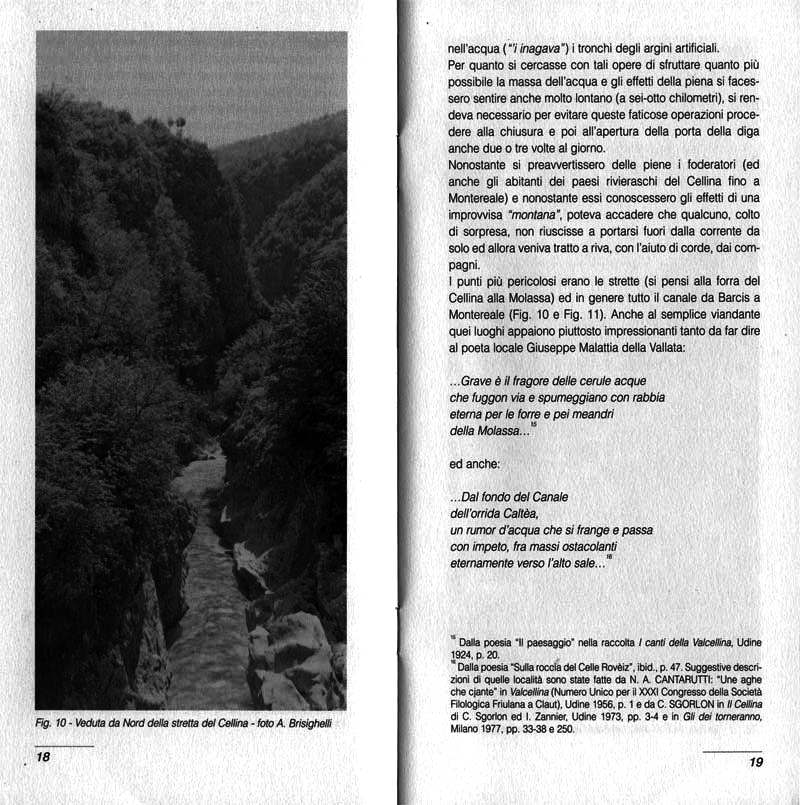 Fig. 10 - Veduta da Nord della stretta del Cellina - foto A. Brisighelli

18

nell'acqua ("i inagava") i tronchi degli argini artificiali.
Per quanto si cercasse con tali opere di sfruttare quanto più possibile la massa dell'acqua e gli effetti della piena si facessero sentire anche molto lontano (a sei-otto chilometri), si rendeva necessario per evitare queste faticose operazioni procedere alla chiusura e poi all'apertura della porta della diga anche due o tre volte al giorno.
Nonostante si preavvertissero delle piene i foderatori (ed anche gli abitanti dei paesi rivieraschi del Cellina fino a Montereale) e nonostante essi conoscessero gli effetti di una improvvisa "montana", poteva accadere che qualcuno, colto di sorpresa, non riuscisse a portarsi fuori dalla corrente da solo ed allora veniva tratto a riva, con l'aiuto di corde, dai compagni.
I punti più pericolosi erano le strette (si pensi alla forra del Cellina alla Molassa) ed in genere tutto il canale da Barcis a Montereale (Fig. 10 e Fig. 11). Anche al semplice viandante quei luoghi appaiono piuttosto impressionanti tanto da far dire al poeta locale Giuseppe Malattia della Vallata:

...Grave è il fragore delle cerule acque
che fuggon via e spumeggiano con rabbia
eterna per le forre e pei meandri
della Molassa...$^{15}$

ed anche:

...Dal fondo del Canale
dell'orrida Caltèa,
un rumor d'acqua che si frange e passa
con impeto, fra massi ostacolanti
eternamente verso l'alto sale...$^{16}$

$^{15}$ Dalla poesia "Il paesaggio" nella raccolta I canti della Valcellina, Udine 1924, p. 20.
$^{16}$ Dalla poesia "Sulla roccia del Celle Rovèiz", ibid., p. 47. Suggestive descrizioni di quelle località sono state fatte da N. A. CANTARUTTI: "Une aghe che cjante" in Valcellina (Numero Unico per il XXXI Congresso della Società Filologica Friulana a Claut), Udine 1956, p. 1 e da C. SGORLON in Il Cellina di C. Sgorlon ed I. Zannier, Udine 1973, pp. 3-4 e in Gli dei torneranno, Milano 1977, pp. 33-38 e 250.

19